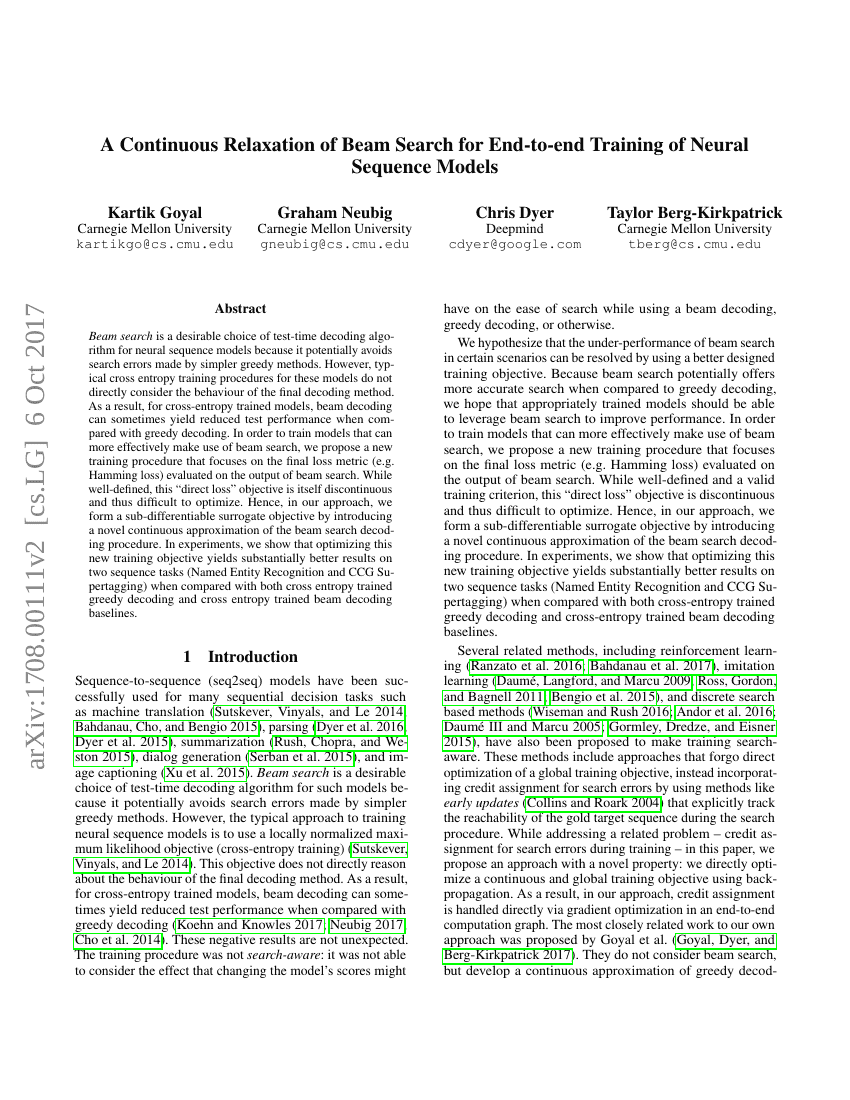 A Continuous Relaxation of Beam Search for End-to-end Training of Neural Sequence Models

Kartik Goyal
Carnegie Mellon University
kartikgo@cs.cmu.edu

Graham Neubig
Carnegie Mellon University
gneubig@cs.cmu.edu

Chris Dyer
Deepmind
cdyer@google.com

Taylor Berg-Kirkpatrick
Carnegie Mellon University
tberg@cs.cmu.edu

arXiv:1708.00111v2 [cs.LG] 6 Oct 2017

Abstract

Beam search is a desirable choice of test-time decoding algorithm for neural sequence models because it potentially avoids search errors made by simpler greedy methods. However, typical cross entropy training procedures for these models do not directly consider the behaviour of the final decoding method. As a result, for cross-entropy trained models, beam decoding can sometimes yield reduced test performance when compared with greedy decoding. In order to train models that can more effectively make use of beam search, we propose a new training procedure that focuses on the final loss metric (e.g. Hamming loss) evaluated on the output of beam search. While well-defined, this "direct loss" objective is itself discontinuous and thus difficult to optimize. Hence, in our approach, we form a sub-differentiable surrogate objective by introducing a novel continuous approximation of the beam search decoding procedure. In experiments, we show that optimizing this new training objective yields substantially better results on two sequence tasks (Named Entity Recognition and CCG Supertagging) when compared with both cross entropy trained greedy decoding and cross entropy trained beam decoding baselines.

1 Introduction

Sequence-to-sequence (seq2seq) models have been successfully used for many sequential decision tasks such as machine translation (Sutskever, Vinyals, and Le 2014; Bahdanau, Cho, and Bengio 2015), parsing (Dyer et al. 2016; Dyer et al. 2015), summarization (Rush, Chopra, and Weston 2015), dialog generation (Serban et al. 2015), and image captioning (Xu et al. 2015). Beam search is a desirable choice of test-time decoding algorithm for such models because it potentially avoids search errors made by simpler greedy methods. However, the typical approach to training neural sequence models is to use a locally normalized maximum likelihood objective (cross-entropy training) (Sutskever, Vinyals, and Le 2014). This objective does not directly reason about the behaviour of the final decoding method. As a result, for cross-entropy trained models, beam decoding can sometimes yield reduced test performance when compared with greedy decoding (Koehn and Knowles 2017; Neubig 2017; Cho et al. 2014). These negative results are not unexpected. The training procedure was not search-aware: it was not able to consider the effect that changing the model's scores might have on the ease of search while using a beam decoding, greedy decoding, or otherwise.

We hypothesize that the under-performance of beam search in certain scenarios can be resolved by using a better designed training objective. Because beam search potentially offers more accurate search when compared to greedy decoding, we hope that appropriately trained models should be able to leverage beam search to improve performance. In order to train models that can more effectively make use of beam search, we propose a new training procedure that focuses on the final loss metric (e.g. Hamming loss) evaluated on the output of beam search. While well-defined and a valid training criterion, this "direct loss" objective is discontinuous and thus difficult to optimize. Hence, in our approach, we form a sub-differentiable surrogate objective by introducing a novel continuous approximation of the beam search decoding procedure. In experiments, we show that optimizing this new training objective yields substantially better results on two sequence tasks (Named Entity Recognition and CCG Supertagging) when compared with both cross-entropy trained greedy decoding and cross-entropy trained beam decoding baselines.

Several related methods, including reinforcement learning (Ranzato et al. 2016; Bahdanau et al. 2017), imitation learning (Daumé, Langford, and Marcu 2009; Ross, Gordon, and Bagnell 2011; Bengio et al. 2015), and discrete search based methods (Wiseman and Rush 2016; Andor et al. 2016; Daumé III and Marcu 2005; Gormley, Dredze, and Eisner 2015), have also been proposed to make training search-aware. These methods include approaches that forgo direct optimization of a global training objective, instead incorporating credit assignment for search errors by using methods like early updates (Collins and Roark 2004) that explicitly track the reachability of the gold target sequence during the search procedure. While addressing a related problem – credit assignment for search errors during training – in this paper, we propose an approach with a novel property: we directly optimize a continuous and global training objective using backpropagation. As a result, in our approach, credit assignment is handled directly via gradient optimization in an end-to-end computation graph. The most closely related work to our own approach was proposed by Goyal et al. (Goyal, Dyer, and Berg-Kirkpatrick 2017). They do not consider beam search, but develop a continuous approximation of greedy decod-